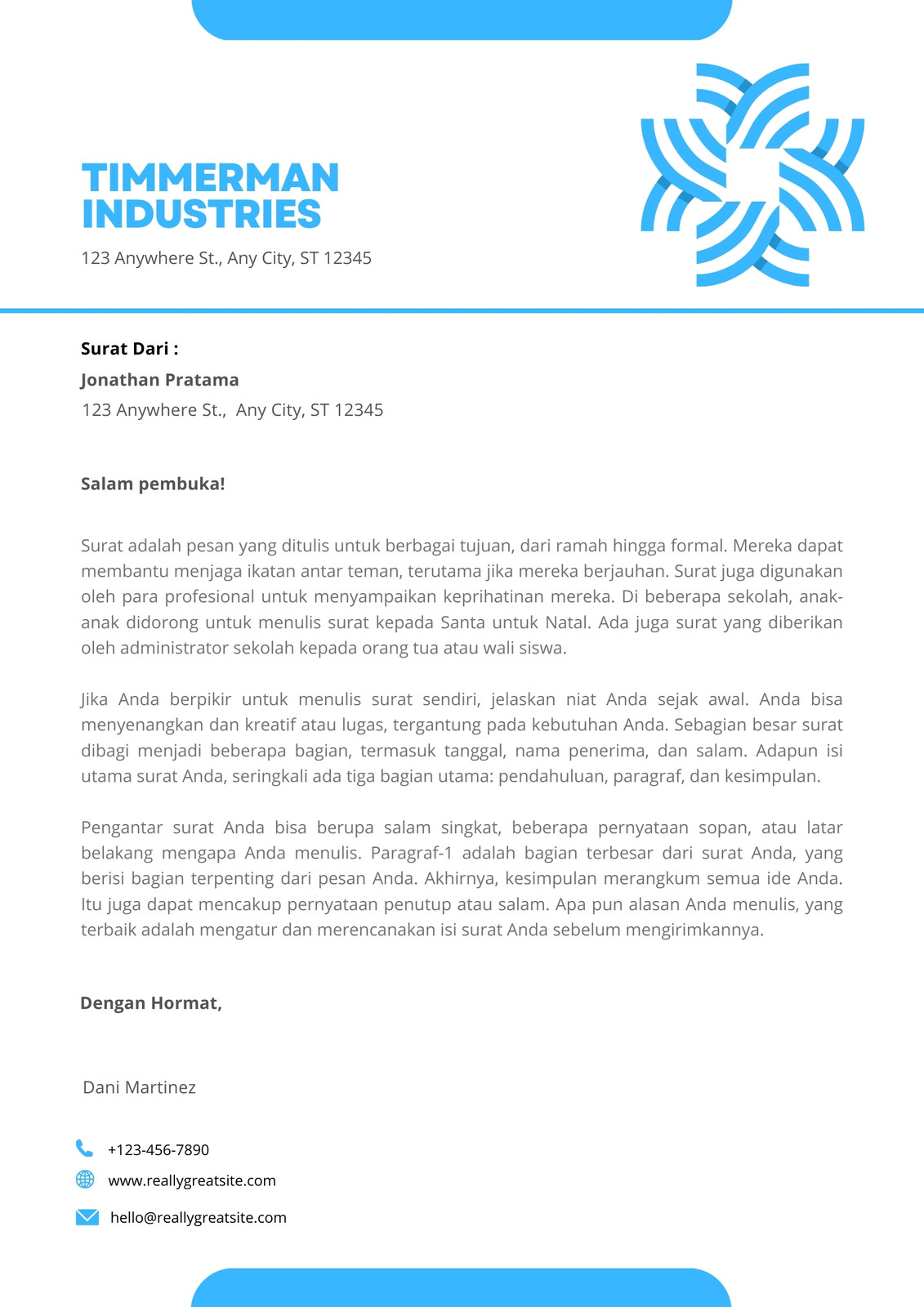 TIMMERMAN INDUSTRIES

123 Anywhere St., Any City, ST 12345

Surat Dari :

Jonathan Pratama

123 Anywhere St., Any City, ST 12345

Salam pembuka!

Surat adalah pesan yang ditulis untuk berbagai tujuan, dari ramah hingga formal. Mereka dapat membantu menjaga ikatan antar teman, terutama jika mereka berjauhan. Surat juga digunakan oleh para profesional untuk menyampaikan keprihatinan mereka. Di beberapa sekolah, anak-anak didorong untuk menulis surat kepada Santa untuk Natal. Ada juga surat yang diberikan oleh administrator sekolah kepada orang tua atau wali siswa.

Jika Anda berpikir untuk menulis surat sendiri, jelaskan niat Anda sejak awal. Anda bisa menyenangkan dan kreatif atau lugas, tergantung pada kebutuhan Anda. Sebagian besar surat dibagi menjadi beberapa bagian, termasuk tanggal, nama penerima, dan salam. Adapun isi utama surat Anda, seringkali ada tiga bagian utama: pendahuluan, paragraf, dan kesimpulan.

Pengantar surat Anda bisa berupa salam singkat, beberapa pernyataan sopan, atau latar belakang mengapa Anda menulis. Paragraf-1 adalah bagian terbesar dari surat Anda, yang berisi bagian terpenting dari pesan Anda. Akhirnya, kesimpulan merangkum semua ide Anda. Itu juga dapat mencakup pernyataan penutup atau salam. Apa pun alasan Anda menulis, yang terbaik adalah mengatur dan merencanakan isi surat Anda sebelum mengirimkannya.

Dengan Hormat,

Dani Martinez

+123-456-7890

www.reallygreatsite.com

hello@reallygreatsite.com